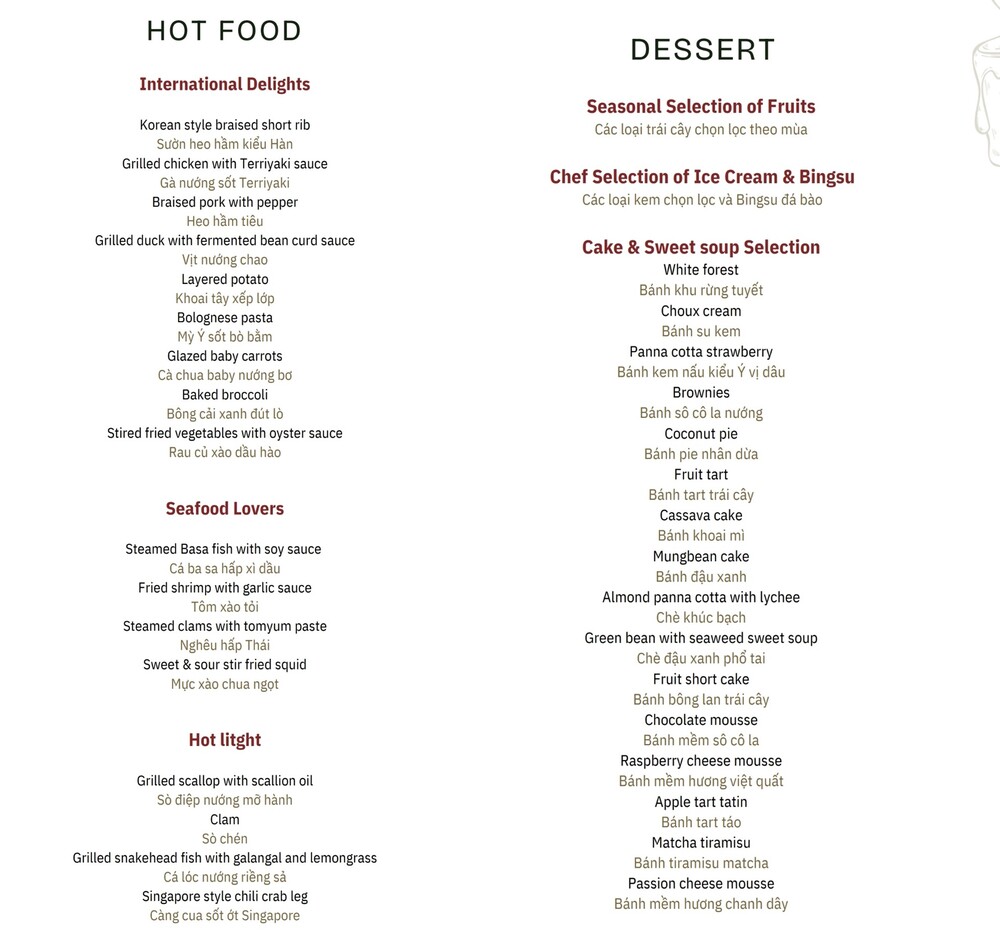 HOT FOOD

International Delights

Korean style braised short rib
Sườn heo hầm kiểu Hàn
Grilled chicken with Terriyaki sauce
Gà nướng sốt Terriyaki
Braised pork with pepper
Heo hầm tiêu
Grilled duck with fermented bean curd sauce
Vịt nướng chao
Layered potato
Khoai tây xếp lớp
Bolognese pasta
Mỳ Ý sốt bò bằm
Glazed baby carrots
Cà chua baby nướng bơ
Baked broccoli
Bông cải xanh đút lò
Stired fried vegetables with oyster sauce
Rau củ xào dầu hào

Seafood Lovers

Steamed Basa fish with soy sauce
Cá ba sa hấp xì dầu
Fried shrimp with garlic sauce
Tôm xào tỏi
Steamed clams with tomyum paste
Nghêu hấp Thái
Sweet & sour stir fried squid
Mực xào chua ngọt

Hot litght

Grilled scallop with scallion oil
Sò điệp nướng mỡ hành
Clam
Sò chén
Grilled snakehead fish with galangal and lemongrass
Cá lóc nướng riềng sả
Singapore style chili crab leg
Càng cua sốt ớt Singapore

DESSERT

Seasonal Selection of Fruits
Các loại trái cây chọn lọc theo mùa

Chef Selection of Ice Cream & Bingsu
Các loại kem chọn lọc và Bingsu đá bào

Cake & Sweet soup Selection
White forest
Bánh khu rừng tuyết
Choux cream
Bánh su kem
Panna cotta strawberry
Bánh kem nấu kiểu Ý vị dâu
Brownies
Bánh sô cô la nướng
Coconut pie
Bánh pie nhân dừa
Fruit tart
Bánh tart trái cây
Cassava cake
Bánh khoai mì
Mungbean cake
Bánh đậu xanh
Almond panna cotta with lychee
Chè khúc bạch
Green bean with seaweed sweet soup
Chè đậu xanh phổ tai
Fruit short cake
Bánh bông lan trái cây
Chocolate mousse
Bánh mềm sô cô la
Raspberry cheese mousse
Bánh mềm hương việt quất
Apple tart tatin
Bánh tart táo
Matcha tiramisu
Bánh tiramisu matcha
Passion cheese mousse
Bánh mềm hương chanh dây